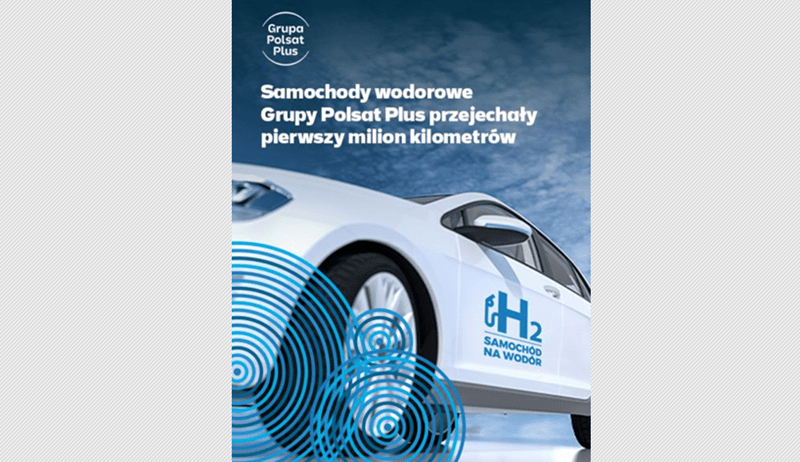 Grupa
Polsat
Plus

Samochody wodorowe Grupy Polsat Plus przejechały pierwszy milion kilometrów

$H_2$
SAMOCHÓD
NA WODÓR